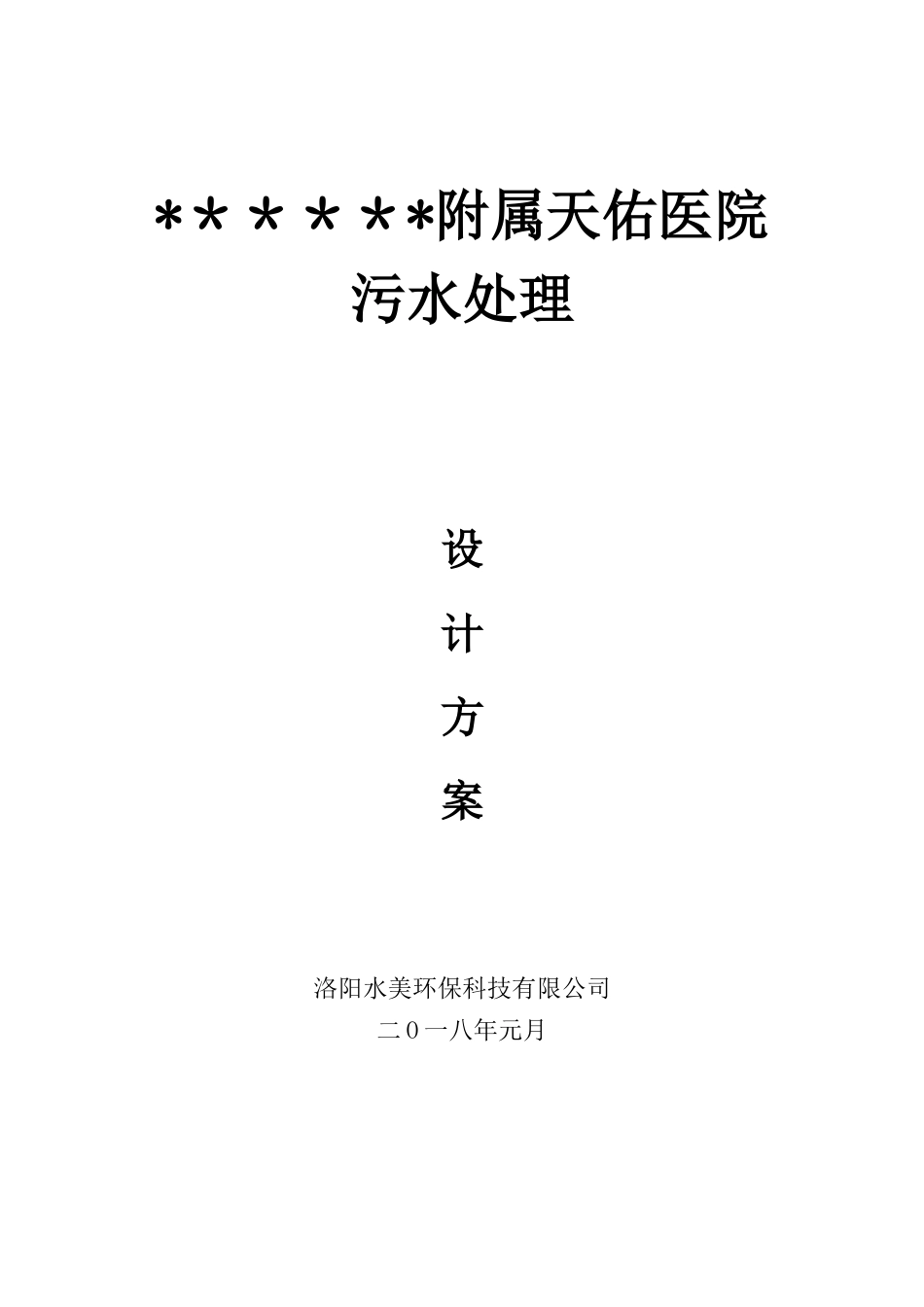 ******附属天佑医院
污水处理

设
计
方
案

洛阳水美环保科技有限公司
二０一八年元月